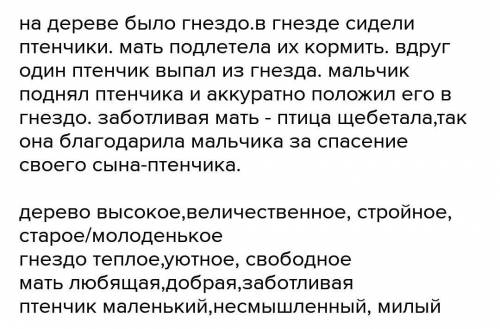 на дереве было гнездо.в гнезде сидели птенчики. мать подлетела их кормить. вдруг один птенчик выпал из гнезда. мальчик поднял птенчика и аккуратно положил его в гнездо. заботливая мать - птица щебетала,так она благодарила мальчика за спасение своего сына-птенчика.

дерево высокое,величественное, стройное, старое/молоденькое
гнездо теплое,уютное, свободное
мать любящая,добрая,заботливая
птенчик маленький,несмышленный, милый